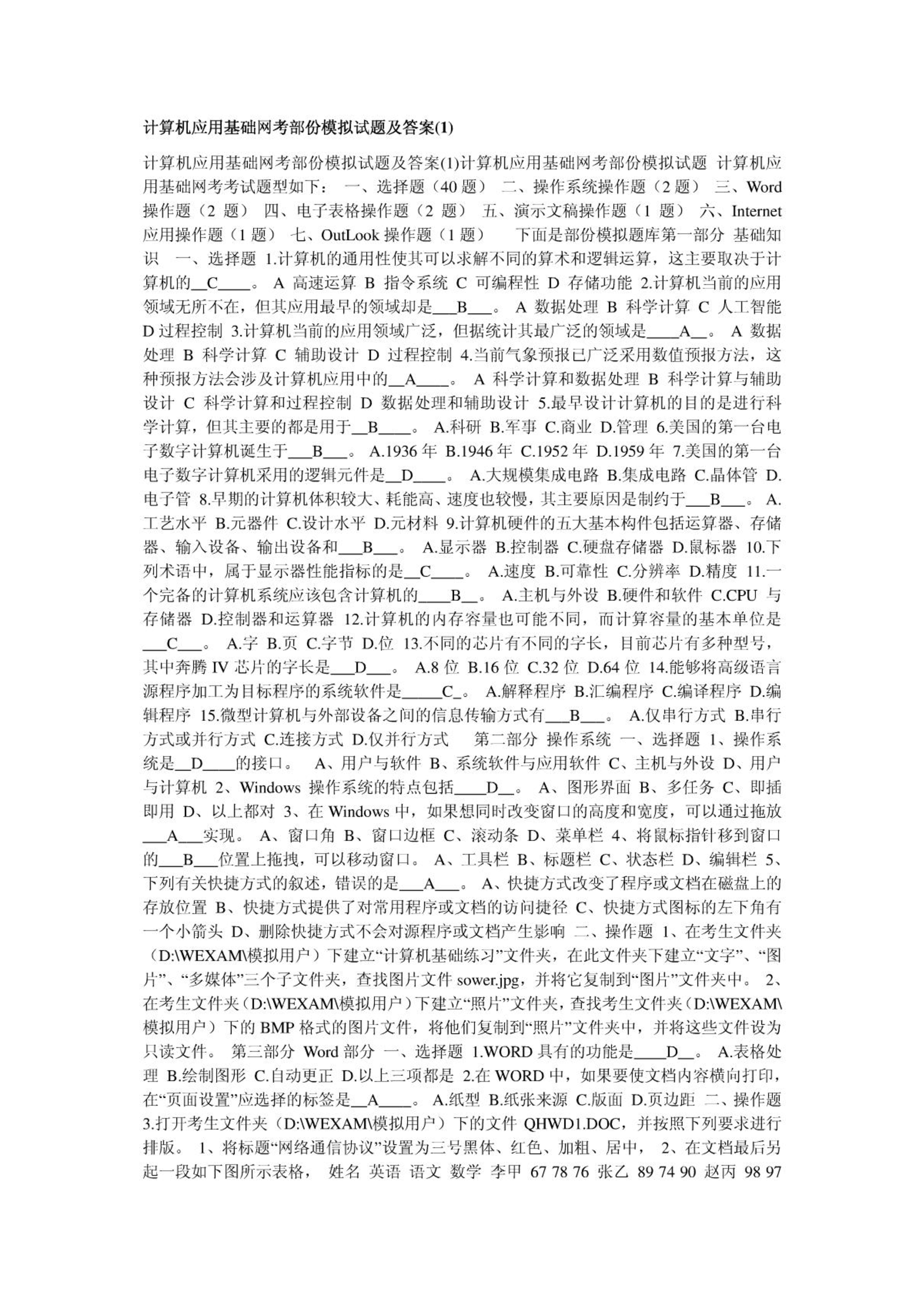 计算机应用基础网考部份模拟试题及答案(1)

计算机应用基础网考部份模拟试题及答案(1)计算机应用基础网考部份模拟试题 计算机应用基础网考考试题型如下： 一、选择题（40 题） 二、操作系统操作题（2 题） 三、Word 操作题（2 题） 四、电子表格操作题（2 题） 五、演示文稿操作题（1 题） 六、Internet 应用操作题（1 题） 七、OutLook 操作题（1 题） 下面是部份模拟题库第一部分 基础知识 一、选择题 1.计算机的通用性使其可以求解不同的算术和逻辑运算，这主要取决于计算机的__C____。 A 高速运算 B 指令系统 C 可编程性 D 存储功能 2.计算机当前的应用领域无所不在，但其应用最早的领域却是___B___。 A 数据处理 B 科学计算 C 人工智能 D 过程控制 3.计算机当前的应用领域广泛，但据统计其最广泛的领域是____A__。 A 数据处理 B 科学计算 C 辅助设计 D 过程控制 4.当前气象预报已广泛采用数值预报方法，这种预报方法会涉及计算机应用中的__A____。 A 科学计算和数据处理 B 科学计算与辅助设计 C 科学计算和过程控制 D 数据处理和辅助设计 5.最早设计计算机的目的是进行科学计算，但其主要的都是用于__B____。 A.科研 B.军事 C.商业 D.管理 6.美国的第一台电子数字计算机诞生于___B___。 A.1936 年 B.1946 年 C.1952 年 D.1959 年 7.美国的第一台电子数字计算机采用的逻辑元件是__D____。 A.大规模集成电路 B.集成电路 C.晶体管 D.电子管 8.早期的计算机体积较大、耗能高、速度也较慢，其主要原因是制约于___B___。 A.工艺水平 B.元器件 C.设计水平 D.元材料 9.计算机硬件的五大基本构件包括运算器、存储器、输入设备、输出设备和___B___。 A.显示器 B.控制器 C.硬盘存储器 D.鼠标器 10.下列术语中，属于显示器性能指标的是__C____。 A.速度 B.可靠性 C.分辨率 D.精度 11.一个完备的计算机系统应该包含计算机的____B__。 A.主机与外设 B.硬件和软件 C.CPU 与存储器 D.控制器和运算器 12.计算机的内存容量也可能不同，而计算容量的基本单位是___C___。 A.字 B.页 C.字节 D.位 13.不同的芯片有不同的字长，目前芯片有多种型号，其中奔腾 IV 芯片的字长是___D___。 A.8 位 B.16 位 C.32 位 D.64 位 14.能够将高级语言源程序加工为目标程序的系统软件是_____C_。 A.解释程序 B.汇编程序 C.编译程序 D.编辑程序 15.微型计算机与外部设备之间的信息传输方式有___B___。 A.仅串行方式 B.串行方式或并行方式 C.连接方式 D.仅并行方式 第二部分 操作系统 一、选择题 1、操作系统是__D____的接口。 A、用户与软件 B、系统软件与应用软件 C、主机与外设 D、用户与计算机 2、Windows 操作系统的特点包括____D__。 A、图形界面 B、多任务 C、即插即用 D、以上都对 3、在 Windows 中，如果想同时改变窗口的高度和宽度，可以通过拖放___A___实现。 A、窗口角 B、窗口边框 C、滚动条 D、菜单栏 4、将鼠标指针移到窗口的___B___位置上拖拽，可以移动窗口。 A、工具栏 B、标题栏 C、状态栏 D、编辑栏 5、下列有关快捷方式的叙述，错误的是___A___。 A、快捷方式改变了程序或文档在磁盘上的存放位置 B、快捷方式提供了对常用程序或文档的访问捷径 C、快捷方式图标的左下角有一个小箭头 D、删除快捷方式不会对源程序或文档产生影响 二、操作题 1、在考生文件夹（D:\WEXAM\模拟用户）下建立“计算机基础练习”文件夹，在此文件夹下建立“文字”、“图片”、“多媒体”三个子文件夹，查找图片文件 sower.jpg，并将它复制到“图片”文件夹中。 2、在考生文件夹（D:\WEXAM\模拟用户）下建立“照片”文件夹，查找考生文件夹（D:\WEXAM\模拟用户）下的 BMP 格式的图片文件，将他们复制到“照片”文件夹中，并将这些文件设为只读文件。 第三部分 Word 部分 一、选择题 1.WORD 具有的功能是____D__。 A.表格处理 B.绘制图形 C.自动更正 D.以上三项都是 2.在 WORD 中，如果要使文档内容横向打印，在“页面设置”应选择的标签是__A____。 A.纸型 B.纸张来源 C.版面 D.页边距 二、操作题 3.打开考生文件夹（D:\WEXAM\模拟用户）下的文件 QHWD1.DOC，并按照下列要求进行排版。 1、将标题“网络通信协议”设置为三号黑体、红色、加粗、居中， 2、在文档最后另起一段如下图所示表格， 姓名 英语 语文 数学 李甲 67 78 76 张乙 89 74 90 赵丙 98 97